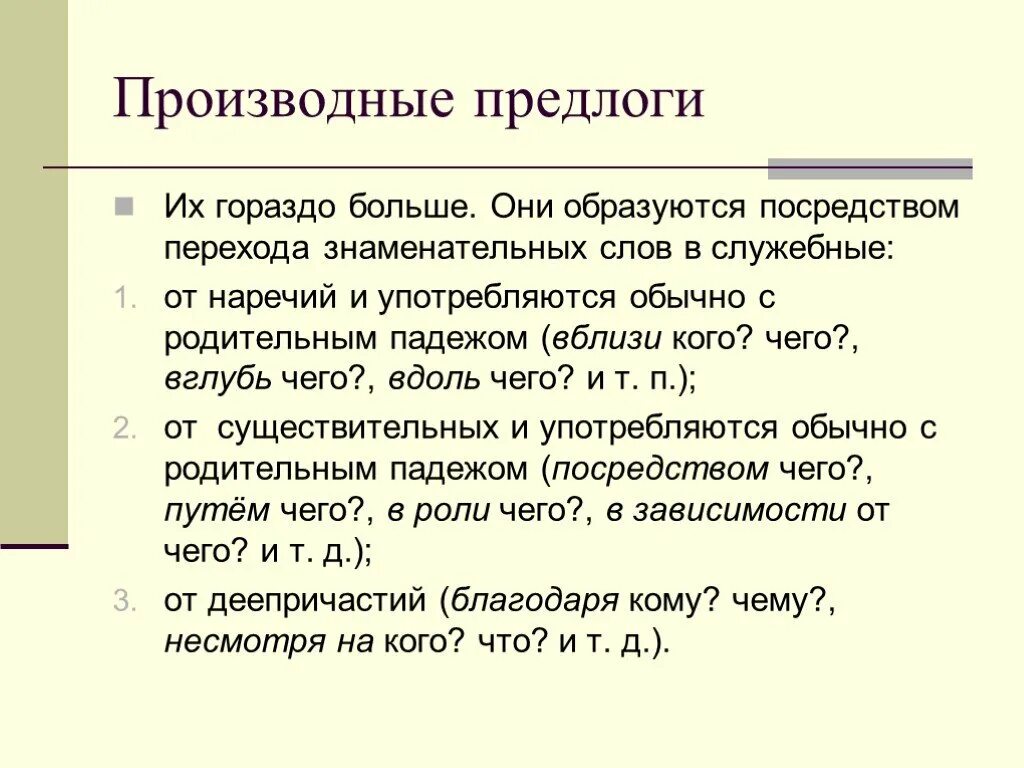 Производные предлоги

Их гораздо больше. Они образуются посредством перехода знаменательных слов в служебные:

1. от наречий и употребляются обычно с родительным падежом (вблизи кого? чего?, вглубь чего?, вдоль чего? и т. п.);
2. от существительных и употребляются обычно с родительным падежом (посредством чего?, путём чего?, в роли чего?, в зависимости от чего? и т. д.);
3. от деепричастий (благодаря кому? чему?, несмотря на кого? что? и т. д.).